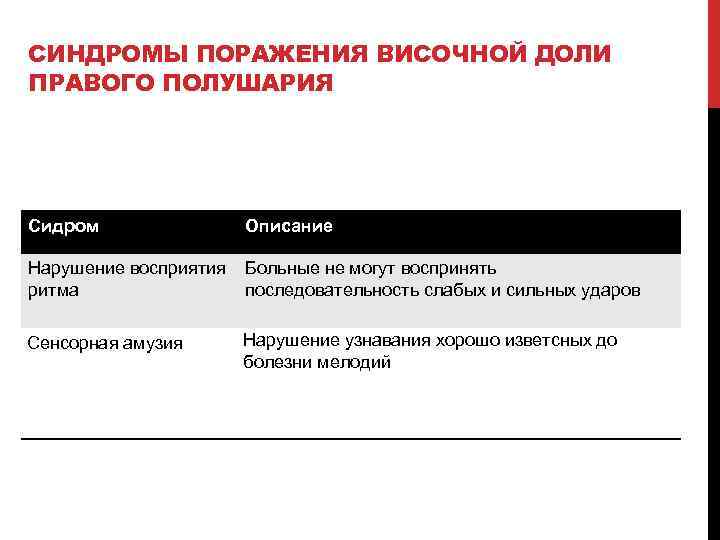 СИНДРОМЫ ПОРАЖЕНИЯ ВИСОЧНОЙ ДОЛИ ПРАВОГО ПОЛУШАРИЯ

| Сидром | Описание |
|---|---|
| Нарушение восприятия ритма | Больные не могут воспринять последовательность слабых и сильных ударов |
| Сенсорная амузия | Нарушение узнавания хорошо изветсных до болезни мелодий |